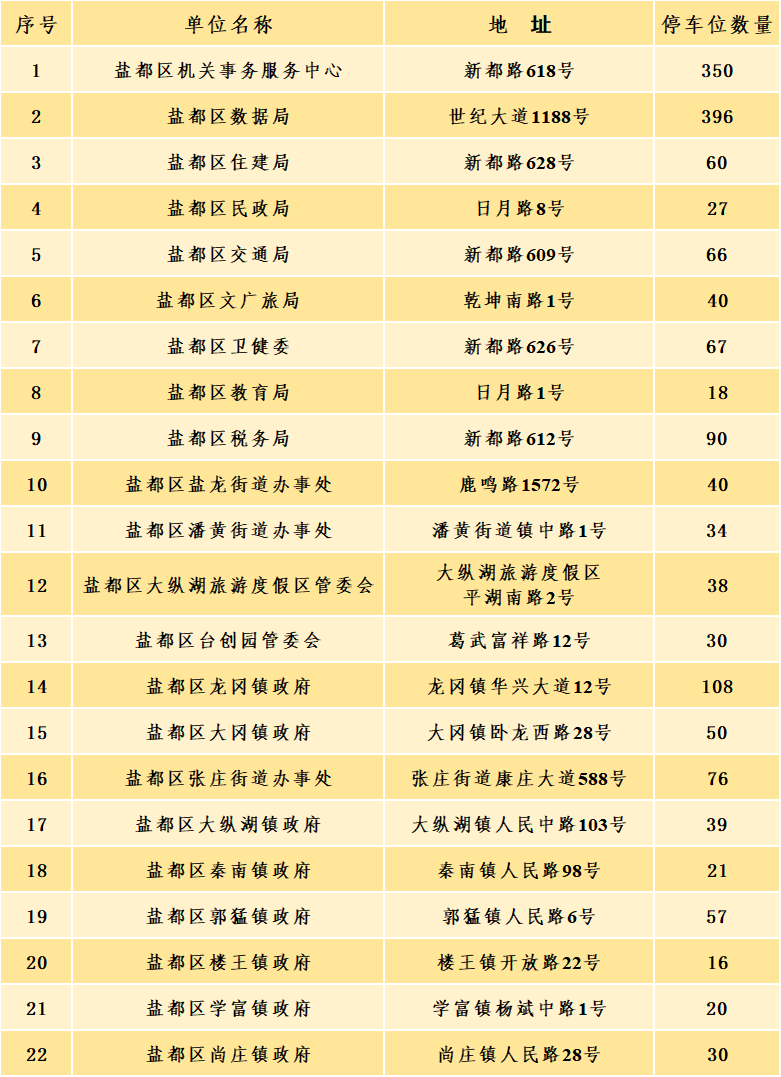 | 序号 | 单位名称 | 地　址 | 停车位数量 |
|---|---|---|---|
| 1 | 盐都区机关事务服务中心 | 新都路618号 | 350 |
| 2 | 盐都区数据局 | 世纪大道1188号 | 396 |
| 3 | 盐都区住建局 | 新都路628号 | 60 |
| 4 | 盐都区民政局 | 日月路8号 | 27 |
| 5 | 盐都区交通局 | 新都路609号 | 66 |
| 6 | 盐都区文广旅局 | 乾坤南路1号 | 40 |
| 7 | 盐都区卫健委 | 新都路626号 | 67 |
| 8 | 盐都区教育局 | 日月路1号 | 18 |
| 9 | 盐都区税务局 | 新都路612号 | 90 |
| 10 | 盐都区盐龙街道办事处 | 鹿鸣路1572号 | 40 |
| 11 | 盐都区潘黄街道办事处 | 潘黄街道镇中路1号 | 34 |
| 12 | 盐都区大纵湖旅游度假区管委会 | 大纵湖旅游度假区 平湖南路2号 | 38 |
| 13 | 盐都区台创园管委会 | 葛武富祥路12号 | 30 |
| 14 | 盐都区龙冈镇政府 | 龙冈镇华兴大道12号 | 108 |
| 15 | 盐都区大冈镇政府 | 大冈镇卧龙西路28号 | 50 |
| 16 | 盐都区张庄街道办事处 | 张庄街道康庄大道588号 | 76 |
| 17 | 盐都区大纵湖镇政府 | 大纵湖镇人民中路103号 | 39 |
| 18 | 盐都区秦南镇政府 | 秦南镇人民路98号 | 21 |
| 19 | 盐都区郭猛镇政府 | 郭猛镇人民路6号 | 57 |
| 20 | 盐都区楼王镇政府 | 楼王镇开放路22号 | 16 |
| 21 | 盐都区学富镇政府 | 学富镇杨斌中路1号 | 20 |
| 22 | 盐都区尚庄镇政府 | 尚庄镇人民路28号 | 30 |